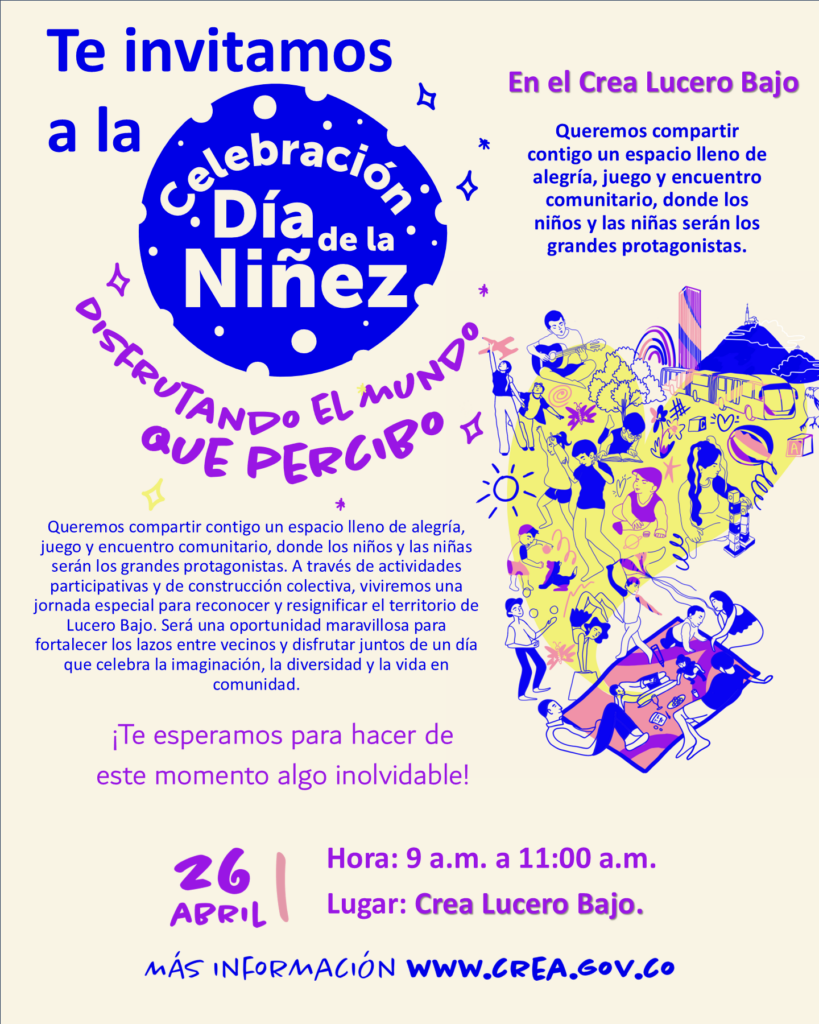 Te invitamos a la

Celebración Día de la Niñez

DISFRUTANDO EL MUNDO QUE PERCIBO

En el Crea Lucero Bajo

Queremos compartir contigo un espacio lleno de alegría, juego y encuentro comunitario, donde los niños y las niñas serán los grandes protagonistas.

Queremos compartir contigo un espacio lleno de alegría, juego y encuentro comunitario, donde los niños y las niñas serán los grandes protagonistas. A través de actividades participativas y de construcción colectiva, viviremos una jornada especial para reconocer y resignificar el territorio de Lucero Bajo. Será una oportunidad maravillosa para fortalecer los lazos entre vecinos y disfrutar juntos de un día que celebra la imaginación, la diversidad y la vida en comunidad.

¡Te esperamos para hacer de este momento algo inolvidable!

26 ABRIL

Hora: 9 a.m. a 11:00 a.m.

Lugar: Crea Lucero Bajo.

MÁS INFORMACIÓN WWW.CREA.GOV.CO